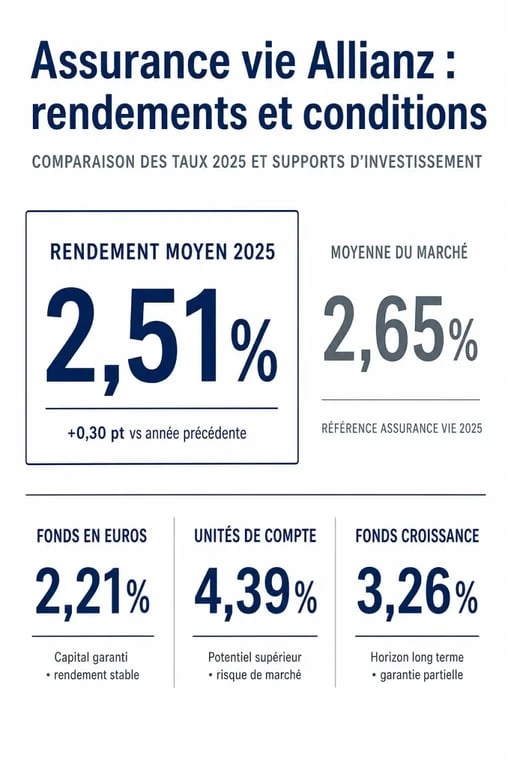 Assurance vie Allianz : rendements et conditions

COMPARAISON DES TAUX 2025 ET SUPPORTS D'INVESTISSEMENT

RENDEMENT MOYEN 2025

2,51%

+0,30 pt vs année précédente

MOYENNE DU MARCHÉ

2,65%

RÉFÉRENCE ASSURANCE VIE 2025

FONDS EN EUROS

2,21%

Capital garanti
• rendement stable

UNITÉS DE COMPTE

4,39%

Potentiel supérieur
• risque de marché

FONDS CROISSANCE

3,26%

Horizon long terme
• garantie partielle